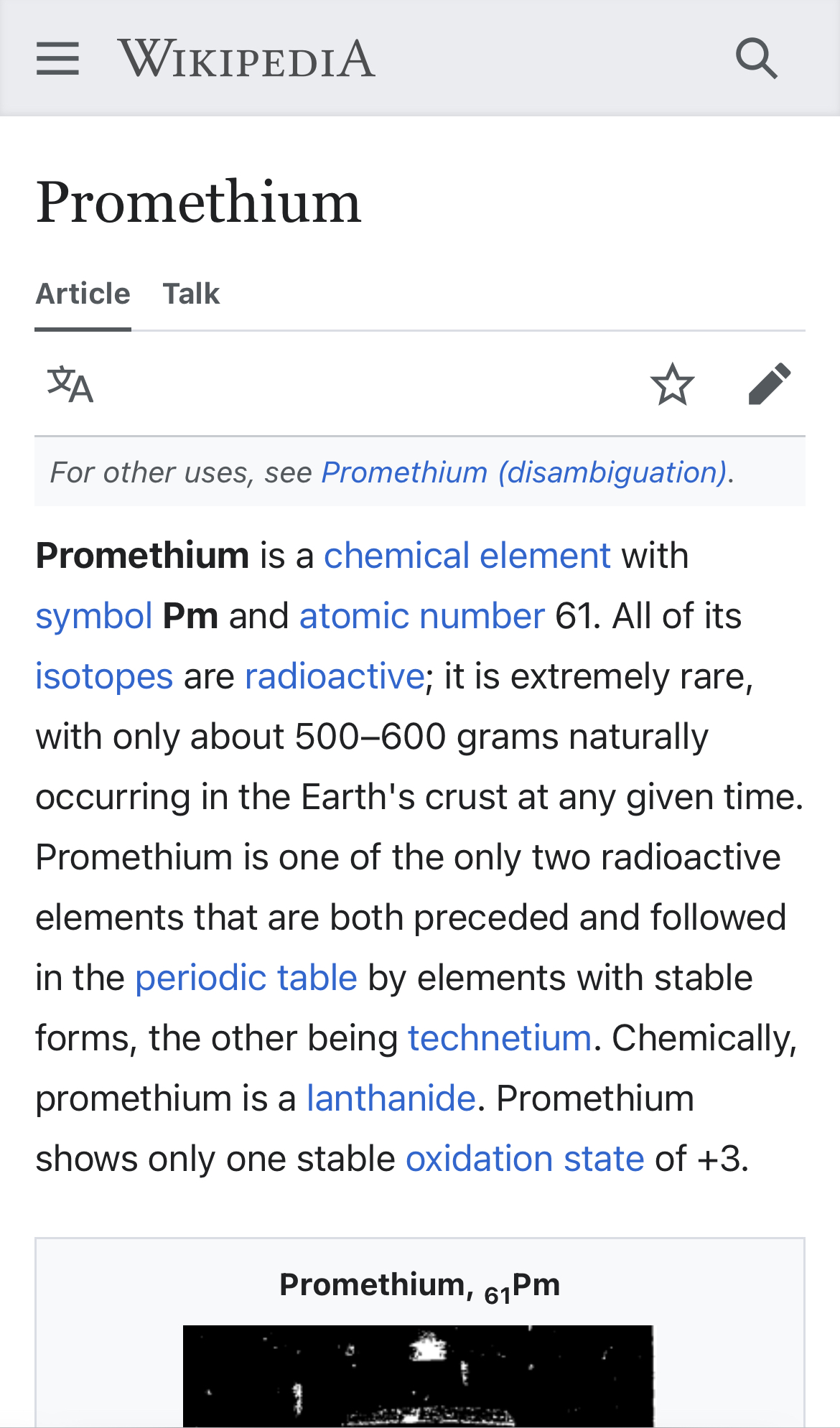 WIKIPEDIA

Promethium

Article Talk

For other uses, see Promethium (disambiguation).

Promethium is a chemical element with symbol Pm and atomic number 61. All of its isotopes are radioactive; it is extremely rare, with only about 500–600 grams naturally occurring in the Earth's crust at any given time. Promethium is one of the only two radioactive elements that are both preceded and followed in the periodic table by elements with stable forms, the other being technetium. Chemically, promethium is a lanthanide. Promethium shows only one stable oxidation state of +3.

Promethium, $_{61}$Pm